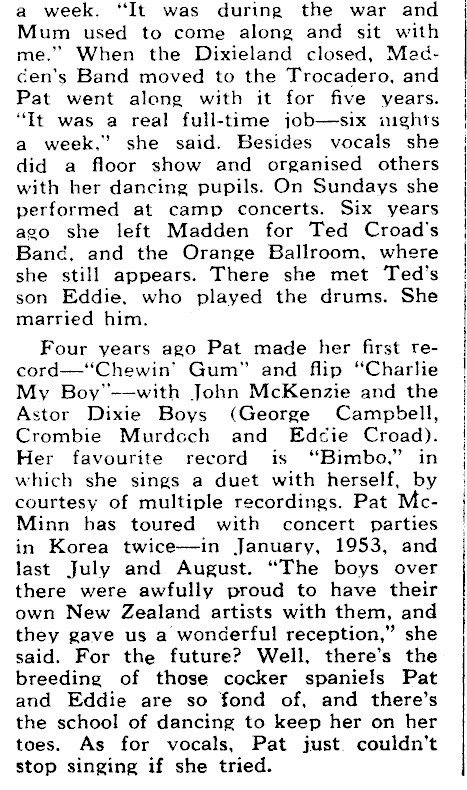 a week. "It was during the war and Mum used to come along and sit with me." When the Dixieland closed, Madden's Band moved to the Trocadero, and Pat went along with it for five years. "It was a real full-time job—six nights a week," she said. Besides vocals she did a floor show and organised others with her dancing pupils. On Sundays she performed at camp concerts. Six years ago she left Madden for Ted Croad's Band, and the Orange Ballroom, where she still appears. There she met Ted's son Eddie, who played the drums. She married him.

Four years ago Pat made her first record—"Chewin' Gum" and flip "Charlie My Boy"—with John McKenzie and the Astor Dixie Boys (George Campbell, Crombie Murdoch and Eddie Croad). Her favourite record is "Bimbo," in which she sings a duet with herself, by courtesy of multiple recordings. Pat McMinn has toured with concert parties in Korea twice—in January, 1953, and last July and August. "The boys over there were awfully proud to have their own New Zealand artists with them, and they gave us a wonderful reception," she said. For the future? Well, there's the breeding of those cocker spaniels Pat and Eddie are so fond of, and there's the school of dancing to keep her on her toes. As for vocals, Pat just couldn't stop singing if she tried.